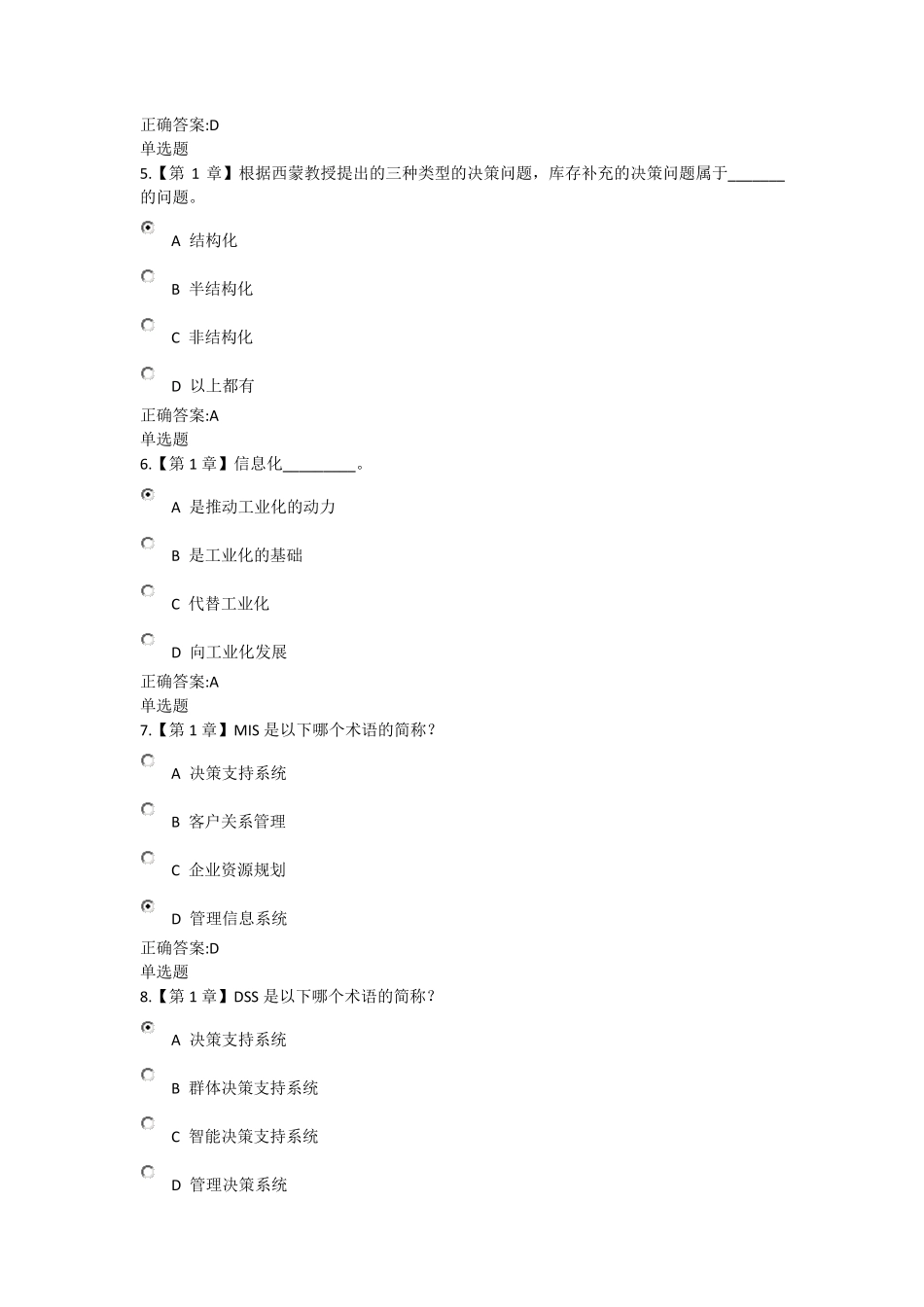 正确答案:D
单选题
5.【第 1 章】根据西蒙教授提出的三种类型的决策问题，库存补充的决策问题属于_______的问题。

A 结构化

B 半结构化

C 非结构化

D 以上都有

正确答案:A
单选题
6.【第 1 章】信息化_________。

A 是推动工业化的动力

B 是工业化的基础

C 代替工业化

D 向工业化发展

正确答案:A
单选题
7.【第 1 章】MIS 是以下哪个术语的简称？

A 决策支持系统

B 客户关系管理

C 企业资源规划

D 管理信息系统

正确答案:D
单选题
8.【第 1 章】DSS 是以下哪个术语的简称？

A 决策支持系统

B 群体决策支持系统

C 智能决策支持系统

D 管理决策系统